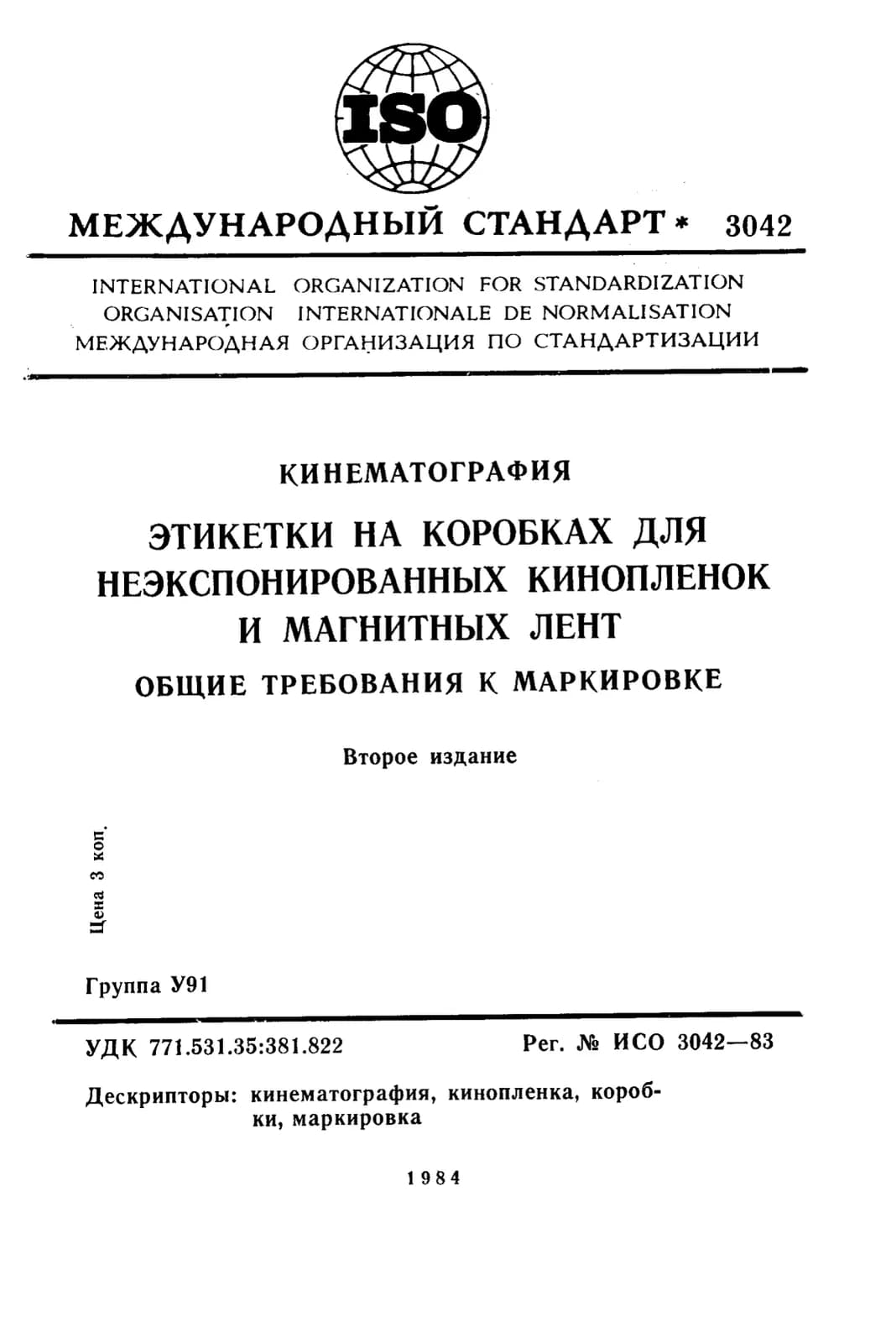 ISO

МЕЖДУНАРОДНЫЙ СТАНДАРТ * 3042

INTERNATIONAL ORGANIZATION FOR STANDARDIZATION
ORGANISATION INTERNATIONALE DE NORMALISATION
МЕЖДУНАРОДНАЯ ОРГАНИЗАЦИЯ ПО СТАНДАРТИЗАЦИИ

КИНЕМАТОГРАФИЯ

ЭТИКЕТКИ НА КОРОБКАХ ДЛЯ НЕЭКСПОНИРОВАННЫХ КИНОПЛЕНОК И МАГНИТНЫХ ЛЕНТ

ОБЩИЕ ТРЕБОВАНИЯ К МАРКИРОВКЕ

Второе издание

Цена 3 коп.

Группа У91

УДК 771.531.35:381.822

Рег. № ИСО 3042—83

Дескрипторы: кинематография, кинопленка, коробки, маркировка

1984